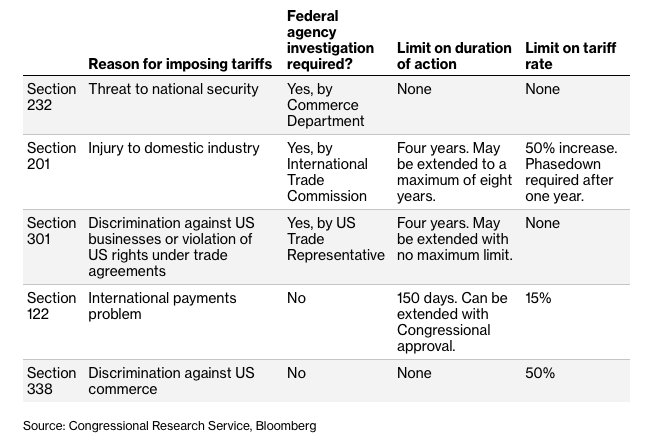 | | Reason for imposing tariffs | Federal agency investigation required? | Limit on duration of action | Limit on tariff rate |
|---|---|---|---|---|
| Section 232 | Threat to national security | Yes, by Commerce Department | None | None |
| Section 201 | Injury to domestic industry | Yes, by International Trade Commission | Four years. May be extended to a maximum of eight years. | 50% increase. Phasedown required after one year. |
| Section 301 | Discrimination against US businesses or violation of US rights under trade agreements | Yes, by US Trade Representative | Four years. May be extended with no maximum limit. | None |
| Section 122 | International payments problem | No | 150 days. Can be extended with Congressional approval. | 15% |
| Section 338 | Discrimination against US commerce | No | None | 50% |

Source: Congressional Research Service, Bloomberg